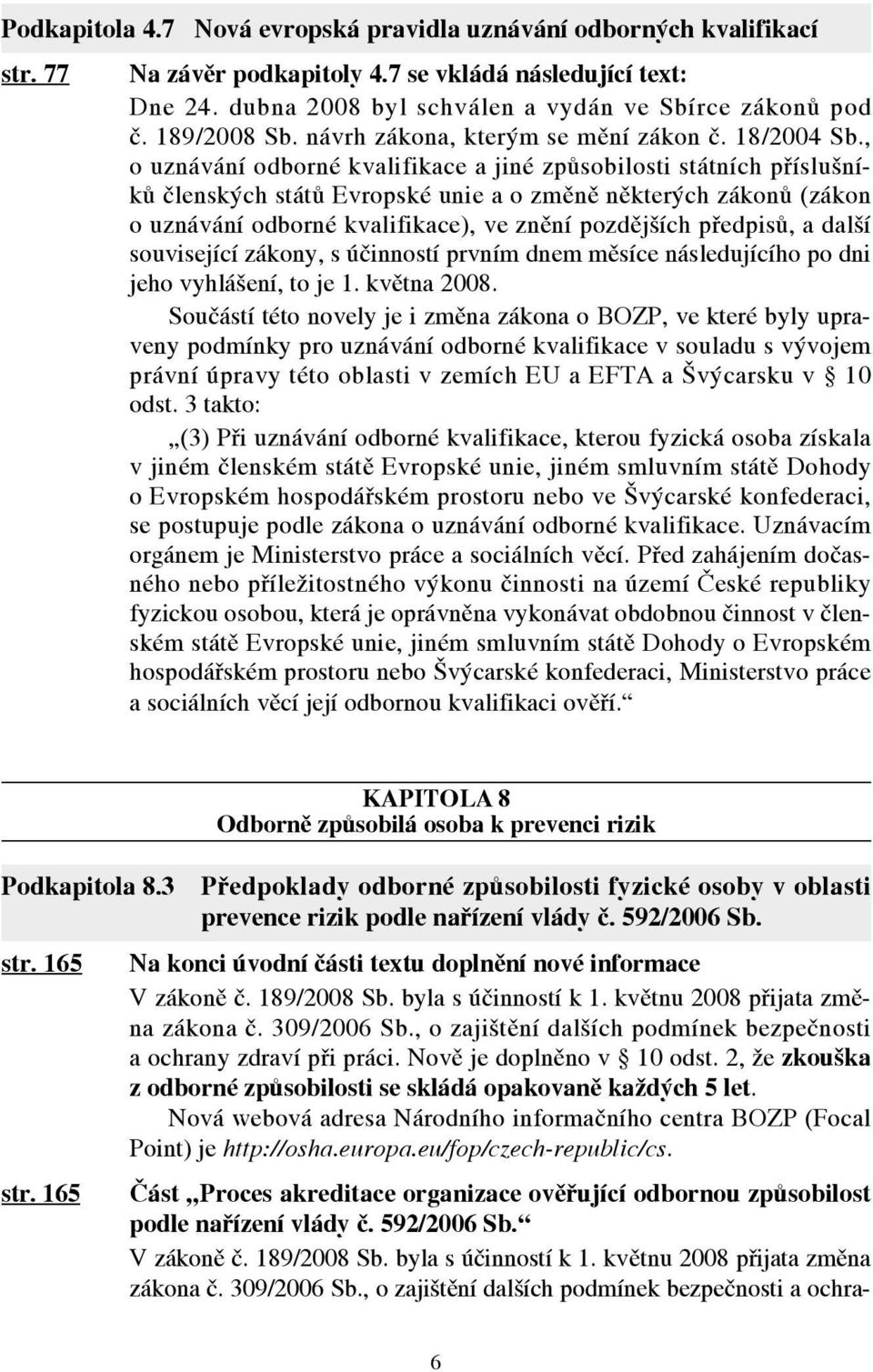 Podkapitola 4.7 Nová evropská pravidla uznávání odborných kvalifikací

str. 77 Na závěr podkapitoly 4.7 se vkládá následující text:

Dne 24. dubna 2008 byl schválen a vydán ve Sbírce zákonů pod č. 189/2008 Sb. návrh zákona, kterým se mění zákon č. 18/2004 Sb., o uznávání odborné kvalifikace a jiné způsobilosti státních příslušníků členských států Evropské unie a o změně některých zákonů (zákon o uznávání odborné kvalifikace), ve znění pozdějších předpisů, a další související zákony, s účinností prvním dnem měsíce následujícího po dni jeho vyhlášení, to je 1. května 2008.

Součástí této novely je i změna zákona o BOZP, ve které byly upraveny podmínky pro uznávání odborné kvalifikace v souladu s vývojem právní úpravy této oblasti v zemích EU a EFTA a Švýcarsku v § 10 odst. 3 takto:

„(3) Při uznávání odborné kvalifikace, kterou fyzická osoba získala v jiném členském státě Evropské unie, jiném smluvním státě Dohody o Evropském hospodářském prostoru nebo ve Švýcarské konfederaci, se postupuje podle zákona o uznávání odborné kvalifikace. Uznávacím orgánem je Ministerstvo práce a sociálních věcí. Před zahájením dočasného nebo příležitostného výkonu činnosti na území České republiky fyzickou osobou, která je oprávněna vykonávat obdobnou činnost v členském státě Evropské unie, jiném smluvním státě Dohody o Evropském hospodářském prostoru nebo Švýcarské konfederaci, Ministerstvo práce a sociálních věcí její odbornou kvalifikaci ověří.“

KAPITOLA 8
Odborně způsobilá osoba k prevenci rizik

Podkapitola 8.3 Předpoklady odborné způsobilosti fyzické osoby v oblasti prevence rizik podle nařízení vlády č. 592/2006 Sb.

str. 165 Na konci úvodní části textu doplnění nové informace

V zákoně č. 189/2008 Sb. byla s účinností k 1. květnu 2008 přijata změna zákona č. 309/2006 Sb., o zajištění dalších podmínek bezpečnosti a ochrany zdraví při práci. Nově je doplněno v § 10 odst. 2, že zkouška z odborné způsobilosti se skládá opakovaně každých 5 let.

Nová webová adresa Národního informačního centra BOZP (Focal Point) je http://osha.europa.eu/fop/czech-republic/cs.

str. 165 Část „Proces akreditace organizace ověřující odbornou způsobilost podle nařízení vlády č. 592/2006 Sb.“

V zákoně č. 189/2008 Sb. byla s účinností k 1. květnu 2008 přijata změna zákona č. 309/2006 Sb., o zajištění dalších podmínek bezpečnosti a ochra-

6